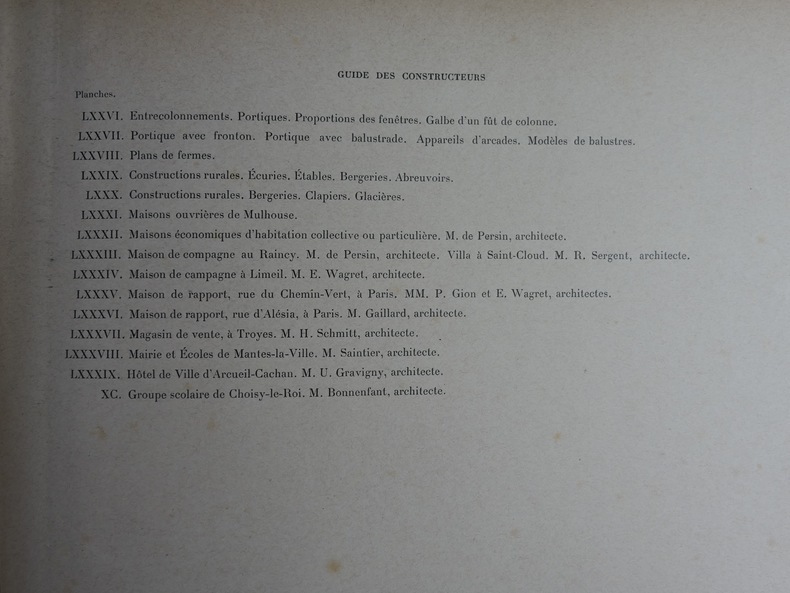 GUIDE DES CONSTRUCTEURS

Planches.

LXXVI. Entrecolonnements. Portiques. Proportions des fenêtres. Galbe d'un fût de colonne.

LXXVII. Portique avec fronton. Portique avec balustrade. Appareils d'arcades. Modèles de balustres.

LXXVIII. Plans de fermes.

LXXIX. Constructions rurales. Écuries. Étables. Bergeries. Abreuvoirs.

LXXX. Constructions rurales. Bergeries. Clapiers. Glacières.

LXXXI. Maisons ouvrières de Mulhouse.

LXXXII. Maisons économiques d'habitation collective ou particulière. M. de Persin, architecte.

LXXXIII. Maison de compagne au Raincy. M. de Persin, architecte. Villa à Saint-Cloud. M. R. Sergent, architecte.

LXXXIV. Maison de campagne à Limeil. M. E. Wagret, architecte.

LXXXV. Maison de rapport, rue du Chemin-Vert, à Paris. MM. P. Gion et E. Wagret, architectes.

LXXXVI. Maison de rapport, rue d'Alésia, à Paris. M. Gaillard, architecte.

LXXXVII. Magasin de vente, à Troyes. M. H. Schmitt, architecte.

LXXXVIII. Mairie et Écoles de Mantes-la-Ville. M. Saintier, architecte.

LXXXIX. Hôtel de Ville d'Arcueil-Cachan. M. U. Gravigny, architecte.

XC. Groupe scolaire de Choisy-le-Roi. M. Bonnenfant, architecte.